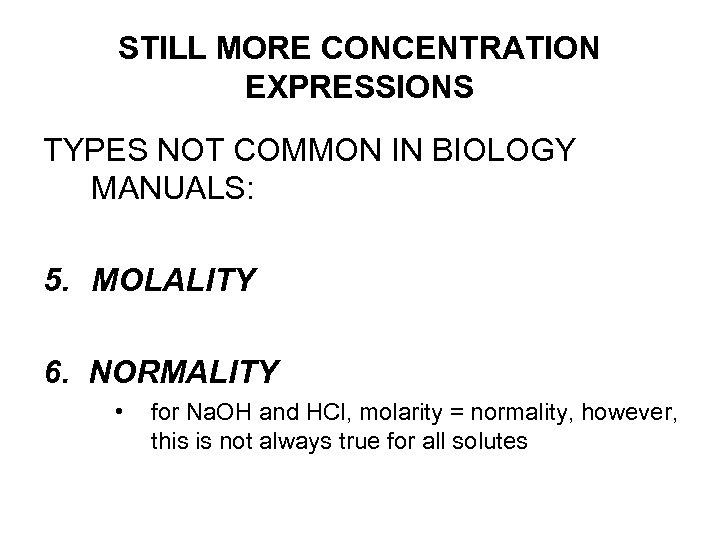 STILL MORE CONCENTRATION EXPRESSIONS

TYPES NOT COMMON IN BIOLOGY MANUALS:

5. MOLALITY

6. NORMALITY

• for NaOH and HCl, molarity = normality, however, this is not always true for all solutes